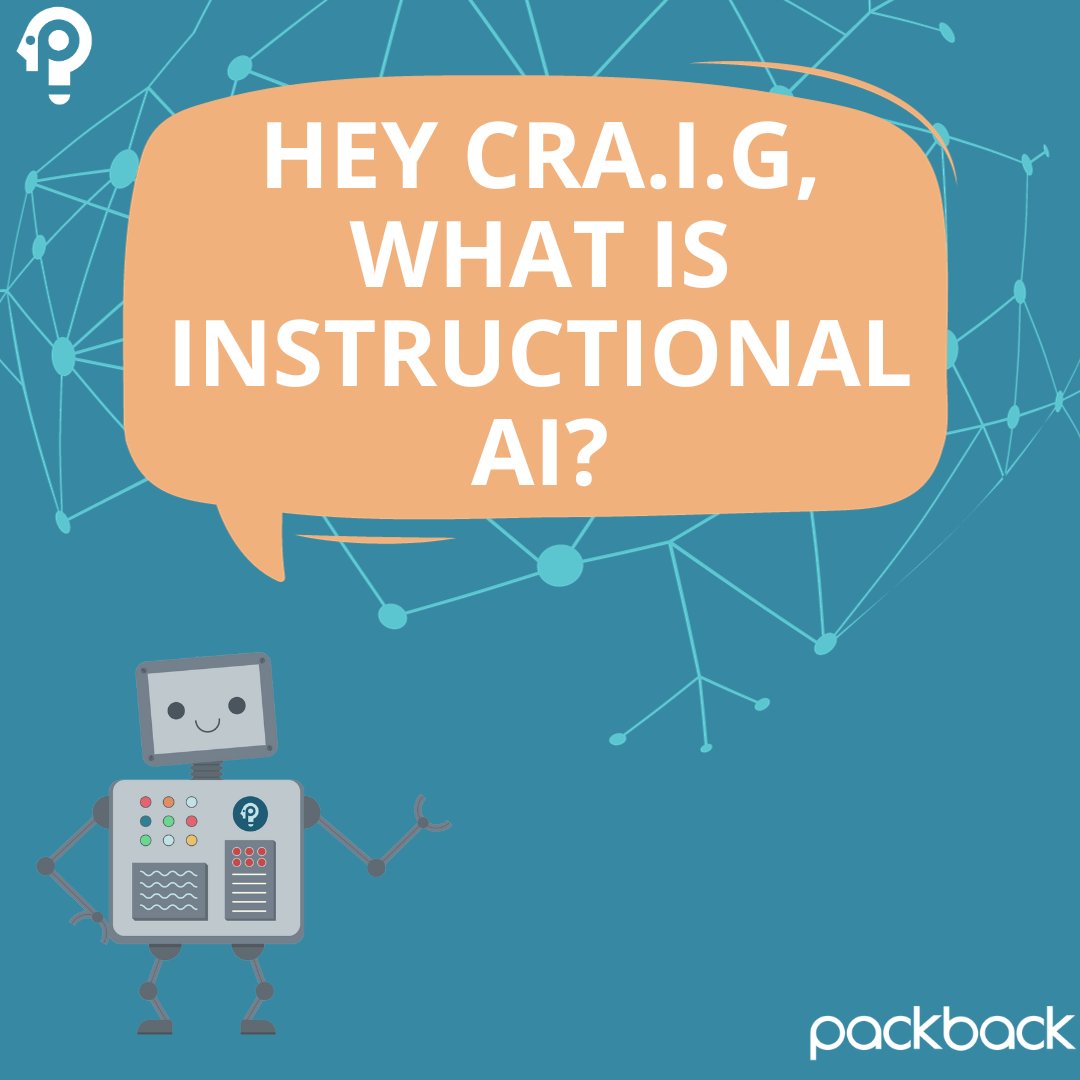 HEY CRA.I.G, WHAT IS INSTRUCTIONAL AI?

packback